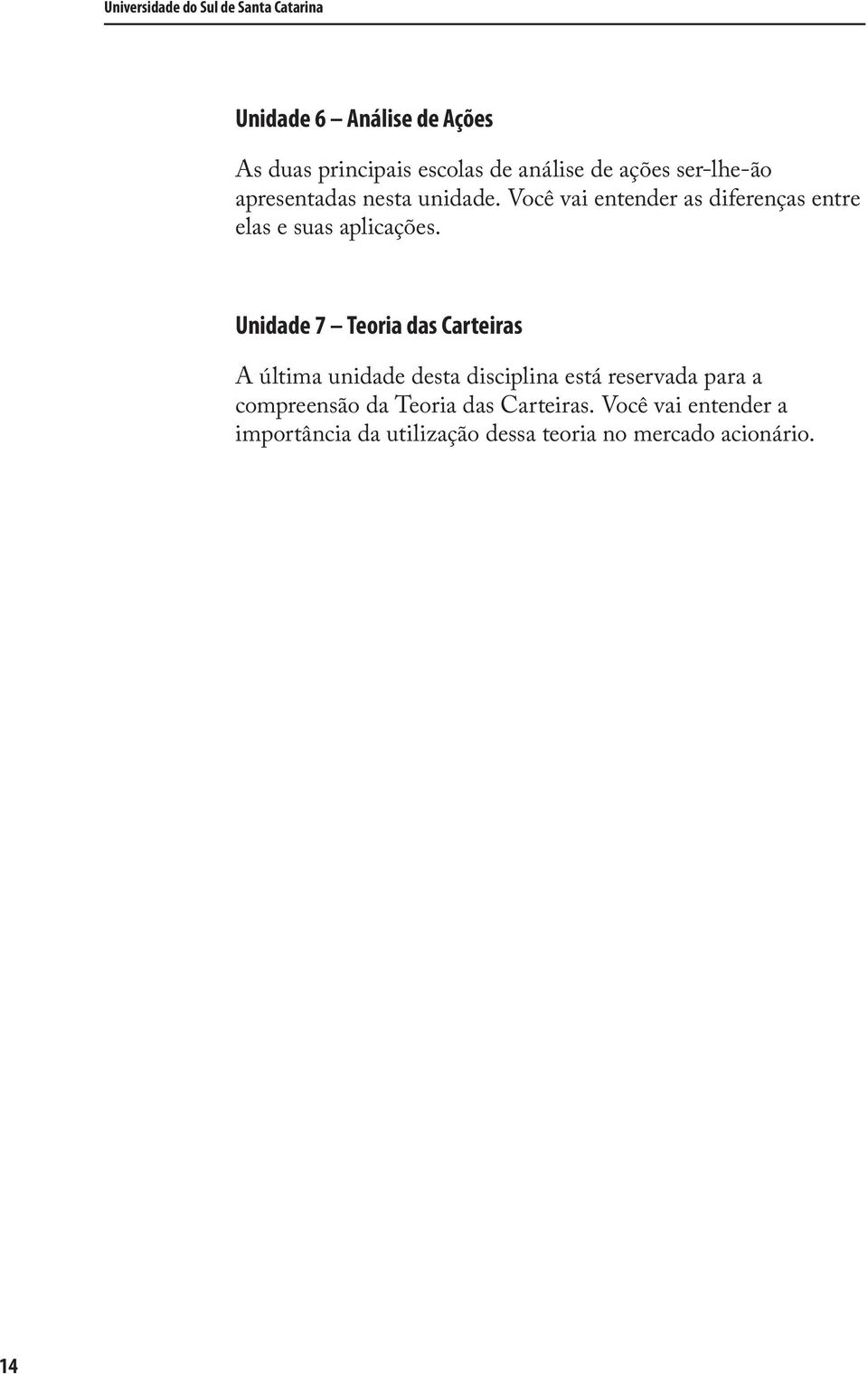 Universidade do Sul de Santa Catarina

Unidade 6 – Análise de Ações

As duas principais escolas de análise de ações ser-lhe-ão apresentadas nesta unidade. Você vai entender as diferenças entre elas e suas aplicações.

Unidade 7 – Teoria das Carteiras

A última unidade desta disciplina está reservada para a compreensão da Teoria das Carteiras. Você vai entender a importância da utilização dessa teoria no mercado acionário.

14